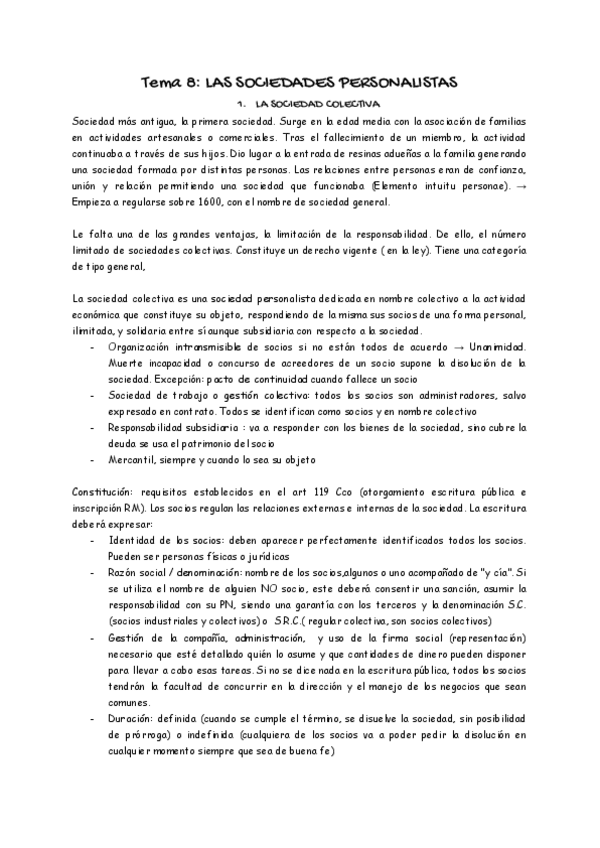 Tema 8: LAS SOCIEDADES PERSONALISTAS

1. LA SOCIEDAD COLECTIVA

Sociedad más antigua, la primera sociedad. Surge en la edad media con la asociación de familias en actividades artesanales o comerciales. Tras el fallecimiento de un miembro, la actividad continuaba a través de sus hijos. Dio lugar a la entrada de resinas adueñas a la familia generando una sociedad formada por distintas personas. Las relaciones entre personas eran de confianza, unión y relación permitiendo una sociedad que funcionaba (Elemento intuitu personae). → Empieza a regularse sobre 1600, con el nombre de sociedad general.

Le falta una de las grandes ventajas, la limitación de la responsabilidad. De ello, el número limitado de sociedades colectivas. Constituye un derecho vigente ( en la ley). Tiene una categoría de tipo general,

La sociedad colectiva es una sociedad personalista dedicada en nombre colectivo a la actividad económica que constituye su objeto, respondiendo de la misma sus socios de una forma personal, ilimitada, y solidaria entre sí aunque subsidiaria con respecto a la sociedad.
- Organización intransmisible de socios si no están todos de acuerdo → Unanimidad. Muerte incapacidad o concurso de acreedores de un socio supone la disolución de la sociedad. Excepción: pacto de continuidad cuando fallece un socio
- Sociedad de trabajo o gestión colectiva: todos los socios son administradores, salvo expresado en contrato. Todos se identifican como socios y en nombre colectivo
- Responsabilidad subsidiaria : va a responder con los bienes de la sociedad, sino cubre la deuda se usa el patrimonio del socio
- Mercantil, siempre y cuando lo sea su objeto

Constitución: requisitos establecidos en el art 119 Cco (otorgamiento escritura pública e inscripción RM). Los socios regulan las relaciones externas e internas de la sociedad. La escritura deberá expresar:
- Identidad de los socios: deben aparecer perfectamente identificados todos los socios. Pueden ser personas físicas o jurídicas
- Razón social / denominación: nombre de los socios,algunos o uno acompañado de "y cía". Si se utiliza el nombre de alguien NO socio, este deberá consentir una sanción, asumir la responsabilidad con su PN, siendo una garantía con los terceros y la denominación S.C. (socios industriales y colectivos) o S.R.C.( regular colectiva, son socios colectivos)
- Gestión de la compañía, administración, y uso de la firma social (representación) necesario que esté detallado quién lo asume y que cantidades de dinero pueden disponer para llevar a cabo esas tareas. Si no se dice nada en la escritura pública, todos los socios tendrán la facultad de concurrir en la dirección y el manejo de los negocios que sean comunes.
- Duración: definida (cuando se cumple el término, se disuelve la sociedad, sin posibilidad de prórroga) o indefinida (cualquiera de los socios va a poder pedir la disolución en cualquier momento siempre que sea de buena fe)